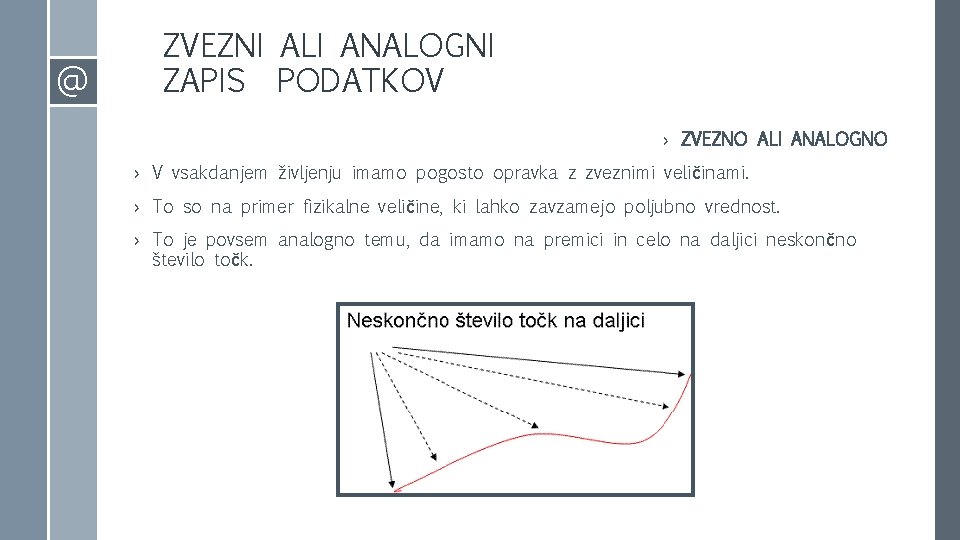 @

ZVEZNI ALI ANALOGNI ZAPIS PODATKOV

› ZVEZNO ALI ANALOGNO

› V vsakdanjem življenju imamo pogosto opravka z zveznimi veličinami.

› To so na primer fizikalne veličine, ki lahko zavzamejo poljubno vrednost.

› To je povsem analogno temu, da imamo na premici in celo na daljici neskončno število točk.

Neskončno število točk na daljici